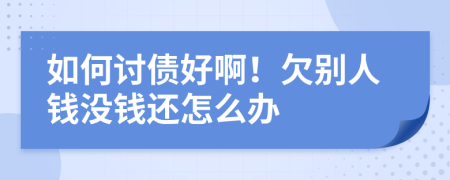 如何讨债好啊！欠别人钱没钱还怎么办